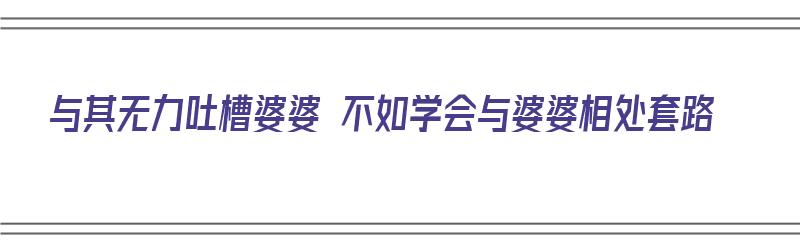 与其无力吐槽婆婆 不如学会与婆婆相处套路